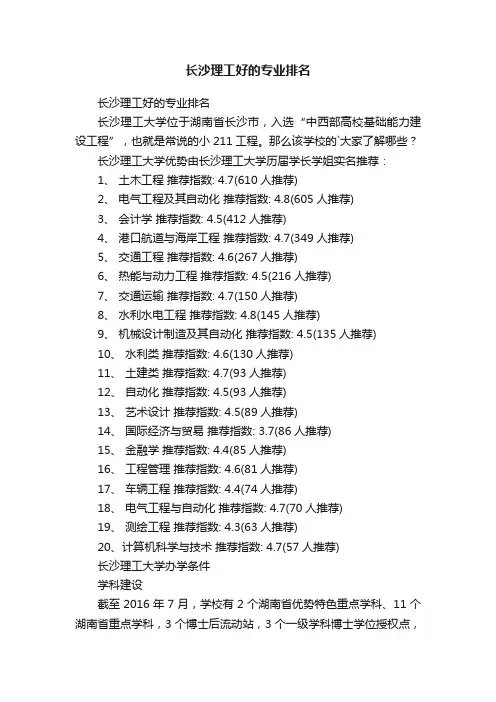 长沙理工好的专业排名

长沙理工好的专业排名

长沙理工大学位于湖南省长沙市，入选“中西部高校基础能力建设工程”，也就是常说的小 211 工程。那么该学校的`大家了解哪些？

长沙理工大学优势由长沙理工大学历届学长学姐实名推荐：

1、 土木工程 推荐指数: 4.7(610 人推荐)

2、 电气工程及其自动化 推荐指数: 4.8(605 人推荐)

3、 会计学 推荐指数: 4.5(412 人推荐)

4、 港口航道与海岸工程 推荐指数: 4.7(349 人推荐)

5、 交通工程 推荐指数: 4.6(267 人推荐)

6、 热能与动力工程 推荐指数: 4.5(216 人推荐)

7、 交通运输 推荐指数: 4.7(150 人推荐)

8、 水利水电工程 推荐指数: 4.8(145 人推荐)

9、 机械设计制造及其自动化 推荐指数: 4.5(135 人推荐)

10、 水利类 推荐指数: 4.6(130 人推荐)

11、 土建类 推荐指数: 4.7(93 人推荐)

12、 自动化 推荐指数: 4.5(93 人推荐)

13、 艺术设计 推荐指数: 4.5(89 人推荐)

14、 国际经济与贸易 推荐指数: 3.7(86 人推荐)

15、 金融学 推荐指数: 4.4(85 人推荐)

16、 工程管理 推荐指数: 4.6(81 人推荐)

17、 车辆工程 推荐指数: 4.4(74 人推荐)

18、 电气工程与自动化 推荐指数: 4.7(70 人推荐)

19、 测绘工程 推荐指数: 4.3(63 人推荐)

20、计算机科学与技术 推荐指数: 4.7(57 人推荐)

长沙理工大学办学条件

学科建设

截至 2016 年 7 月，学校有 2 个湖南省优势特色重点学科、11 个湖南省重点学科，3 个博士后流动站，3 个一级学科博士学位授权点，